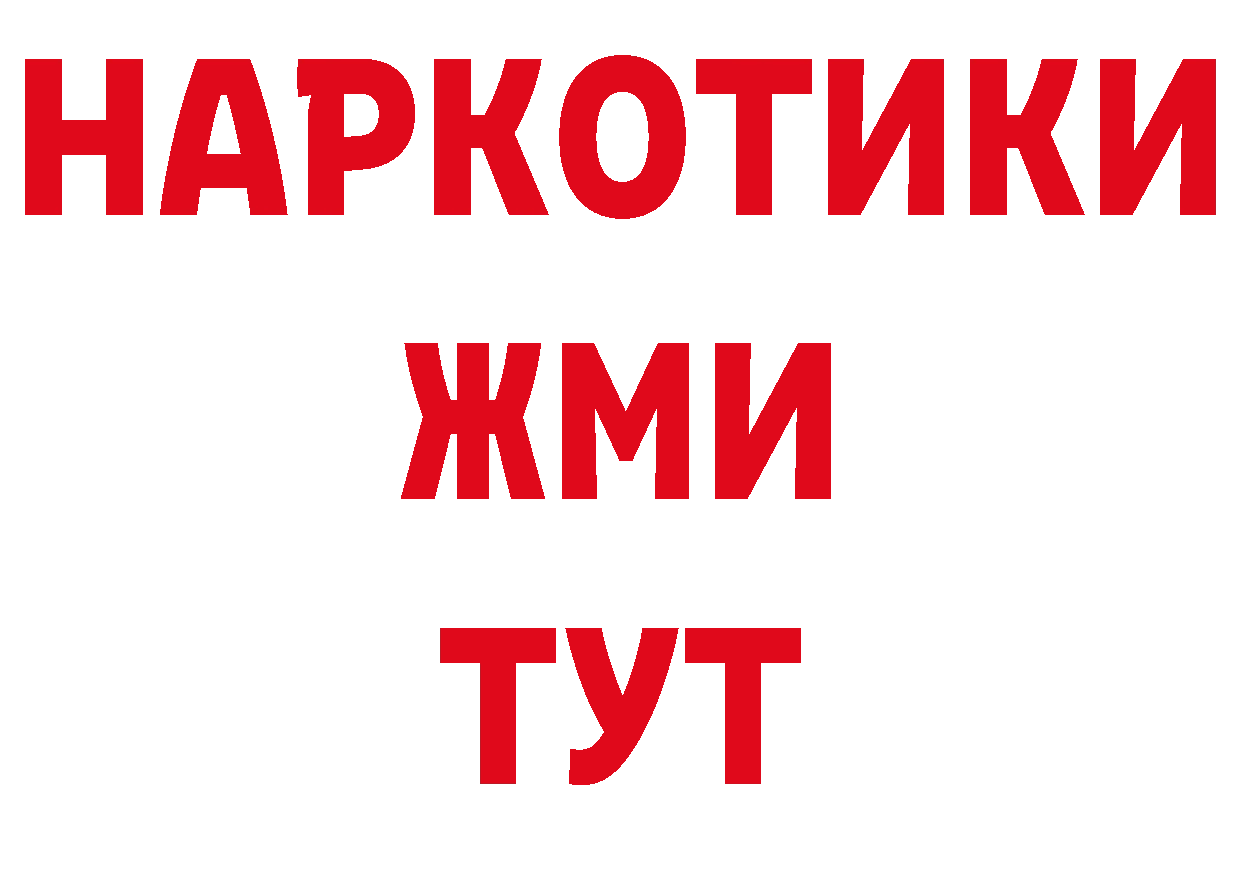 НАРКОТИКИ
ЖМИ
ТУТ